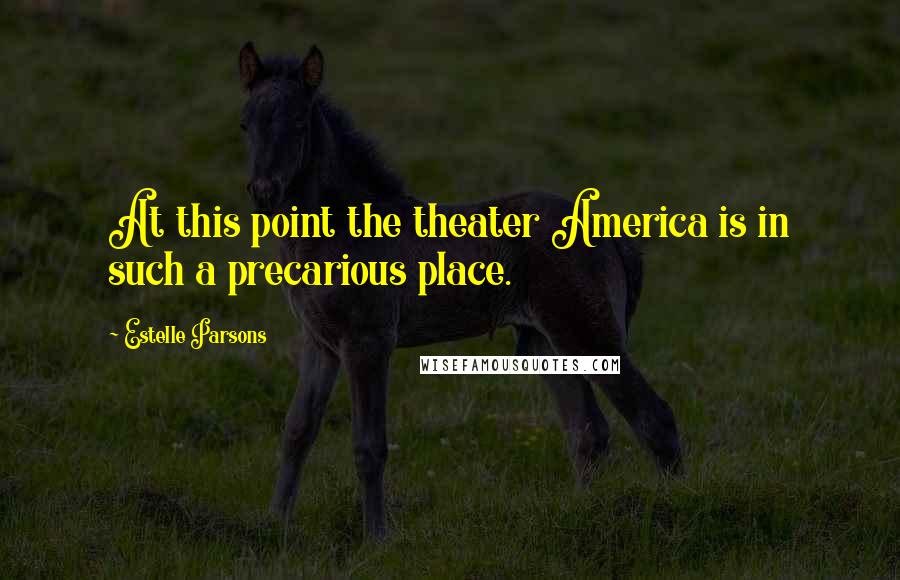 At this point the theater America is in such a precarious place.

~ Estelle Parsons

WISEFAMOUSQUOTES.COM